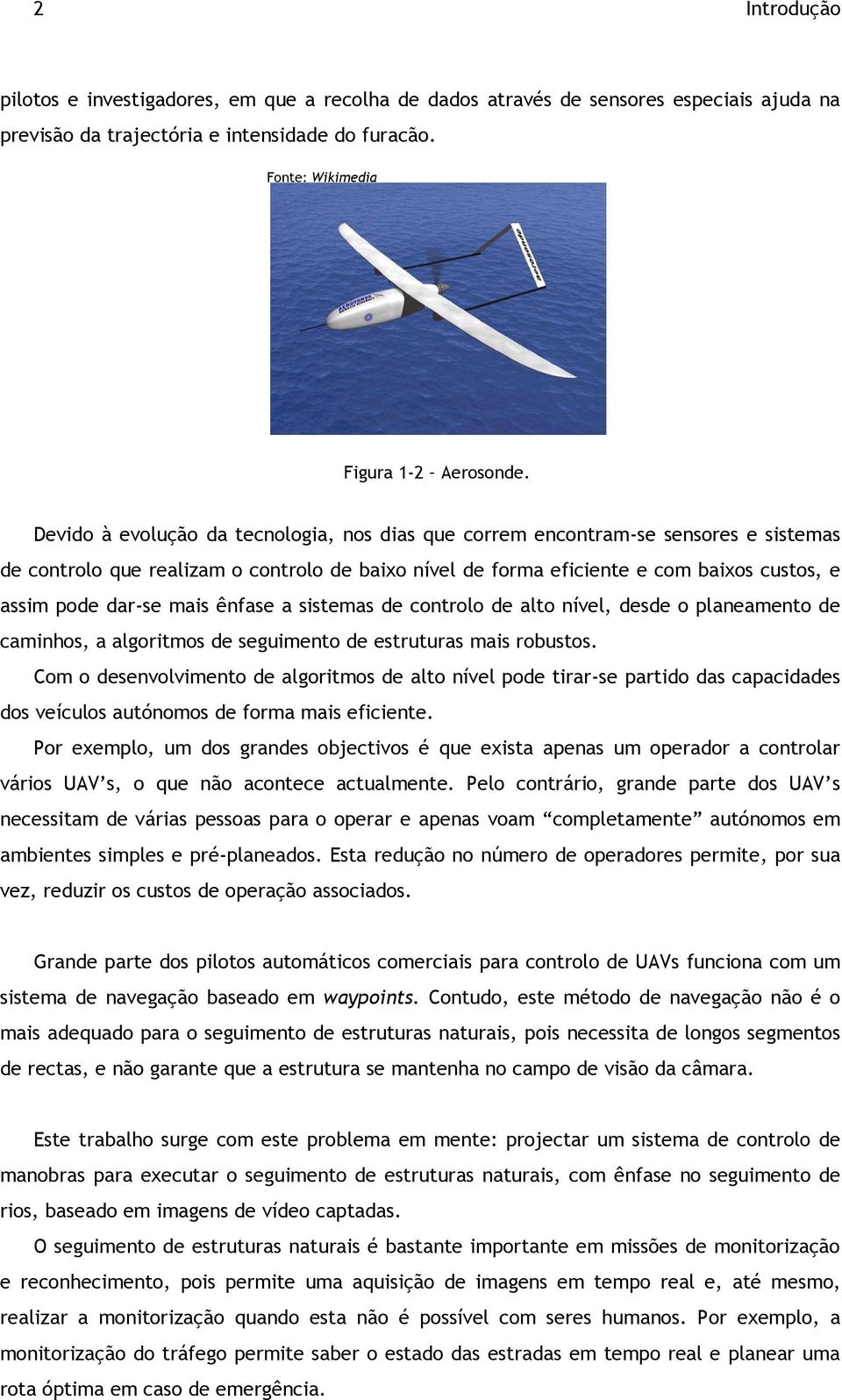 2 Introdução

pilotos e investigadores, em que a recolha de dados através de sensores especiais ajuda na previsão da trajectória e intensidade do furacão.

Fonte: Wikimedia

AEROSONDE

Figura 1-2 – Aerosonde.

Devido à evolução da tecnologia, nos dias que correm encontram-se sensores e sistemas de controlo que realizam o controlo de baixo nível de forma eficiente e com baixos custos, e assim pode dar-se mais ênfase a sistemas de controlo de alto nível, desde o planeamento de caminhos, a algoritmos de seguimento de estruturas mais robustos.

Com o desenvolvimento de algoritmos de alto nível pode tirar-se partido das capacidades dos veículos autónomos de forma mais eficiente.

Por exemplo, um dos grandes objectivos é que exista apenas um operador a controlar vários UAV's, o que não acontece actualmente. Pelo contrário, grande parte dos UAV's necessitam de várias pessoas para o operar e apenas voam "completamente" autónomos em ambientes simples e pré-planeados. Esta redução no número de operadores permite, por sua vez, reduzir os custos de operação associados.

Grande parte dos pilotos automáticos comerciais para controlo de UAVs funciona com um sistema de navegação baseado em waypoints. Contudo, este método de navegação não é o mais adequado para o seguimento de estruturas naturais, pois necessita de longos segmentos de rectas, e não garante que a estrutura se mantenha no campo de visão da câmara.

Este trabalho surge com este problema em mente: projectar um sistema de controlo de manobras para executar o seguimento de estruturas naturais, com ênfase no seguimento de rios, baseado em imagens de vídeo captadas.

O seguimento de estruturas naturais é bastante importante em missões de monitorização e reconhecimento, pois permite uma aquisição de imagens em tempo real e, até mesmo, realizar a monitorização quando esta não é possível com seres humanos. Por exemplo, a monitorização do tráfego permite saber o estado das estradas em tempo real e planear uma rota óptima em caso de emergência.